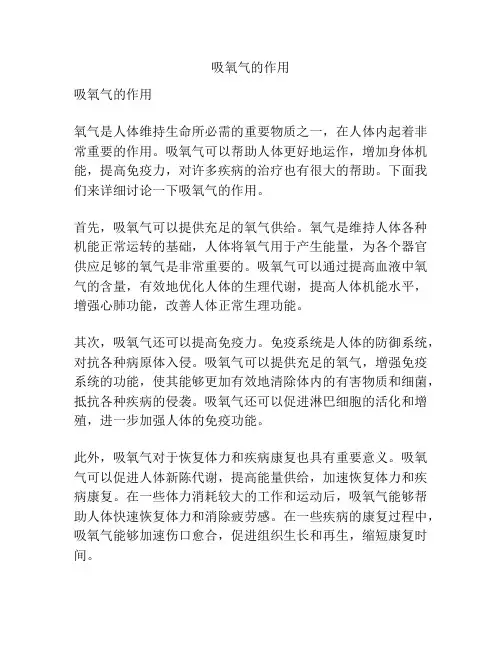 吸氧气的作用

吸氧气的作用

氧气是人体维持生命所必需的重要物质之一，在人体内起着非常重要的作用。吸氧气可以帮助人体更好地运作，增加身体机能，提高免疫力，对许多疾病的治疗也有很大的帮助。下面我们来详细讨论一下吸氧气的作用。

首先，吸氧气可以提供充足的氧气供给。氧气是维持人体各种机能正常运转的基础，人体将氧气用于产生能量，为各个器官供应足够的氧气是非常重要的。吸氧气可以通过提高血液中氧气的含量，有效地优化人体的生理代谢，提高人体机能水平，增强心肺功能，改善人体正常生理功能。

其次，吸氧气还可以提高免疫力。免疫系统是人体的防御系统，对抗各种病原体入侵。吸氧气可以提供充足的氧气，增强免疫系统的功能，使其能够更加有效地清除体内的有害物质和细菌，抵抗各种疾病的侵袭。吸氧气还可以促进淋巴细胞的活化和增殖，进一步加强人体的免疫功能。

此外，吸氧气对于恢复体力和疾病康复也具有重要意义。吸氧气可以促进人体新陈代谢，提高能量供给，加速恢复体力和疾病康复。在一些体力消耗较大的工作和运动后，吸氧气能够帮助人体快速恢复体力和消除疲劳感。在一些疾病的康复过程中，吸氧气能够加速伤口愈合，促进组织生长和再生，缩短康复时间。